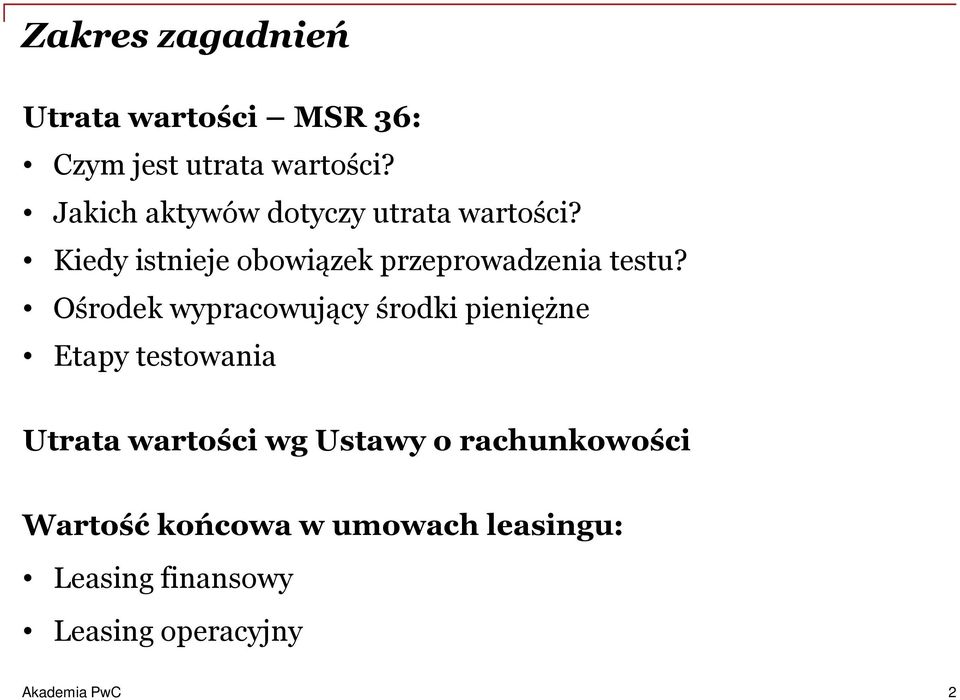 Zakres zagadnień

Utrata wartości – MSR 36:

• Czym jest utrata wartości?
• Jakich aktywów dotyczy utrata wartości?
• Kiedy istnieje obowiązek przeprowadzenia testu?
• Ośrodek wypracowujący środki pieniężne
• Etapy testowania

Utrata wartości wg Ustawy o rachunkowości

Wartość końcowa w umowach leasingu:

• Leasing finansowy
• Leasing operacyjny

Akademia PwC

2